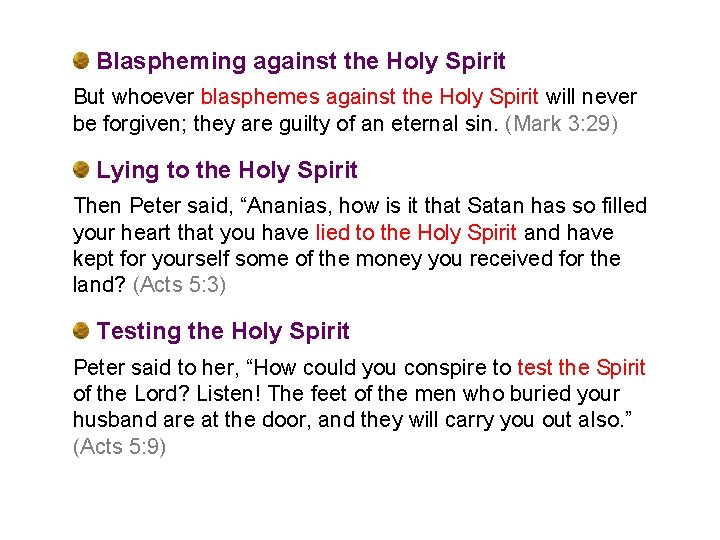 Blaspheming against the Holy Spirit

But whoever blasphemes against the Holy Spirit will never be forgiven; they are guilty of an eternal sin. (Mark 3:29)

Lying to the Holy Spirit

Then Peter said, “Ananias, how is it that Satan has so filled your heart that you have lied to the Holy Spirit and have kept for yourself some of the money you received for the land? (Acts 5:3)

Testing the Holy Spirit

Peter said to her, “How could you conspire to test the Spirit of the Lord? Listen! The feet of the men who buried your husband are at the door, and they will carry you out also.” (Acts 5:9)